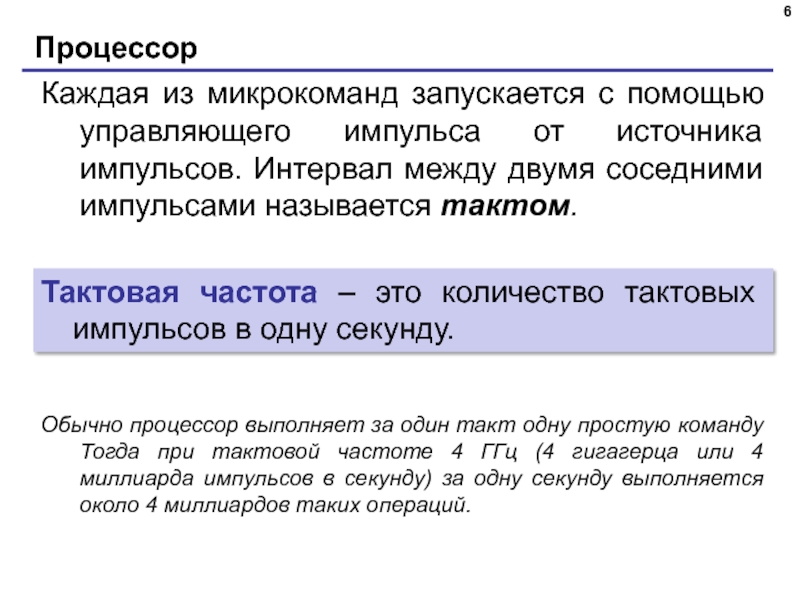 6

Процессор

Каждая из микрокоманд запускается с помощью управляющего импульса от источника импульсов. Интервал между двумя соседними импульсами называется тактом.

Тактовая частота – это количество тактовых импульсов в одну секунду.

Обычно процессор выполняет за один такт одну простую команду Тогда при тактовой частоте 4 ГГц (4 гигагерца или 4 миллиарда импульсов в секунду) за одну секунду выполняется около 4 миллиардов таких операций.